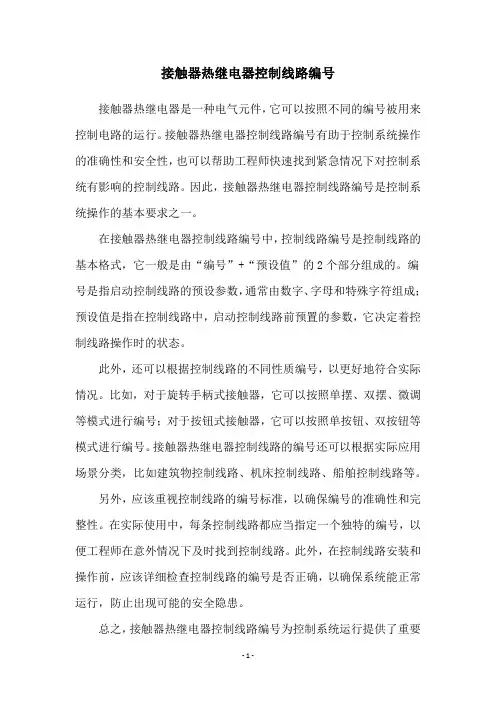 接触器热继电器控制线路编号

接触器热继电器是一种电气元件，它可以按照不同的编号被用来控制电路的运行。接触器热继电器控制线路编号有助于控制系统操作的准确性和安全性，也可以帮助工程师快速找到紧急情况下对控制系统有影响的控制线路。因此，接触器热继电器控制线路编号是控制系统操作的基本要求之一。

在接触器热继电器控制线路编号中，控制线路编号是控制线路的基本格式，它一般是由“编号”+“预设值”的2个部分组成的。编号是指启动控制线路的预设参数，通常由数字、字母和特殊字符组成；预设值是指在控制线路中，启动控制线路前预置的参数，它决定着控制线路操作时的状态。

此外，还可以根据控制线路的不同性质编号，以更好地符合实际情况。比如，对于旋转手柄式接触器，它可以按照单摆、双摆、微调等模式进行编号；对于按钮式接触器，它可以按照单按钮、双按钮等模式进行编号。接触器热继电器控制线路的编号还可以根据实际应用场景分类，比如建筑物控制线路、机床控制线路、船舶控制线路等。

另外，应该重视控制线路的编号标准，以确保编号的准确性和完整性。在实际使用中，每条控制线路都应当指定一个独特的编号，以便工程师在意外情况下及时找到控制线路。此外，在控制线路安装和操作前，应该详细检查控制线路的编号是否正确，以确保系统能正常运行，防止出现可能的安全隐患。

总之，接触器热继电器控制线路编号为控制系统运行提供了重要

- 1 -